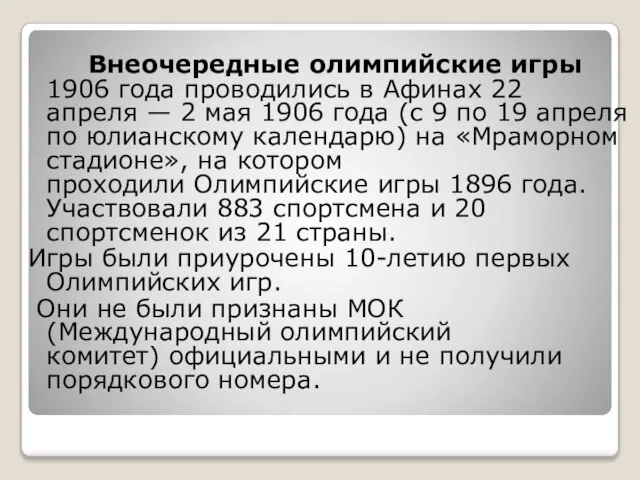 Внеочередные олимпийские игры 1906 года проводились в Афинах 22 апреля — 2 мая 1906 года (с 9 по 19 апреля по юлианскому календарю) на «Мраморном стадионе», на котором проходили Олимпийские игры 1896 года. Участвовали 883 спортсмена и 20 спортсменок из 21 страны.

Игры были приурочены 10-летию первых Олимпийских игр.

Они не были признаны МОК (Международный олимпийский комитет) официальными и не получили порядкового номера.